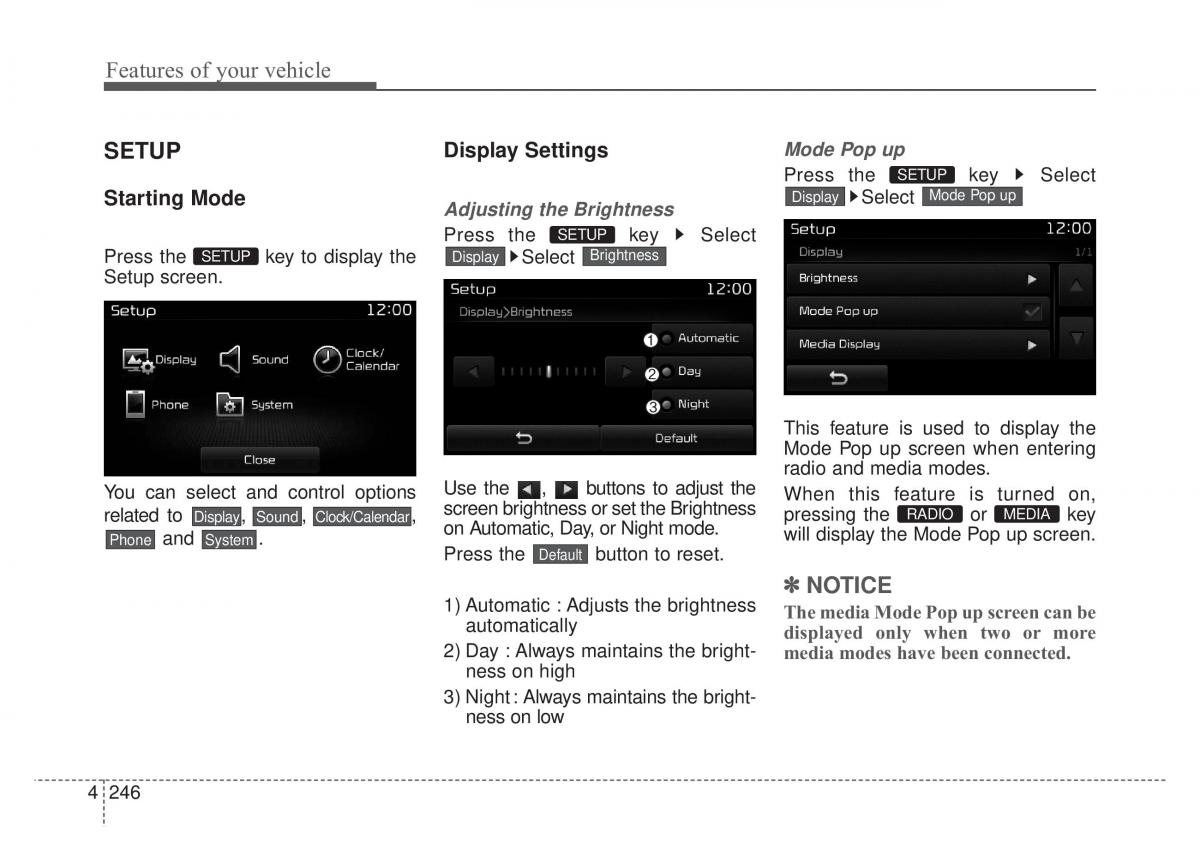 Features of your vehicle

SETUP

Starting Mode

Press the SETUP key to display the Setup screen.

Setup 12:00
Display Sound Clock/ Calendar
Phone System
Close

You can select and control options related to Display, Sound, Clock/Calendar, Phone and System.

Display Settings

Adjusting the Brightness

Press the SETUP key ▶ Select Display ▶ Select Brightness

Setup 12:00
Display>Brightness
1 Automatic
2 Day
3 Night
Default

Use the ◀, ▶ buttons to adjust the screen brightness or set the Brightness on Automatic, Day, or Night mode.

Press the Default button to reset.

1) Automatic : Adjusts the brightness automatically
2) Day : Always maintains the brightness on high
3) Night : Always maintains the brightness on low

Mode Pop up

Press the SETUP key ▶ Select Display ▶ Select Mode Pop up

Setup 12:00
Display 1/1
Brightness
Mode Pop up
Media Display

This feature is used to display the Mode Pop up screen when entering radio and media modes.

When this feature is turned on, pressing the RADIO or MEDIA key will display the Mode Pop up screen.

✽ NOTICE

The media Mode Pop up screen can be displayed only when two or more media modes have been connected.

4 246